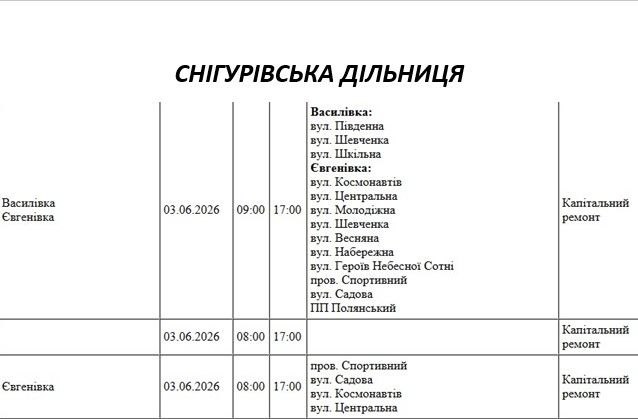 СНІГУРІВСЬКА ДІЛЬНИЦЯ

| Василівка Євгенівка | 03.06.2026 | 09:00 | 17:00 | Василівка: вул. Південна вул. Шевченка вул. Шкільна Євгенівка: вул. Космонавтів вул. Центральна вул. Молодіжна вул. Шевченка вул. Весняна вул. Набережна вул. Героїв Небесної Сотні пров. Спортивний вул. Садова ПП Полянський | Капітальний ремонт |
|---|---|---|---|---|---|
| | 03.06.2026 | 08:00 | 17:00 | | Капітальний ремонт |
| Євгенівка | 03.06.2026 | 08:00 | 17:00 | пров. Спортивний вул. Садова вул. Космонавтів вул. Центральна | Капітальний ремонт |